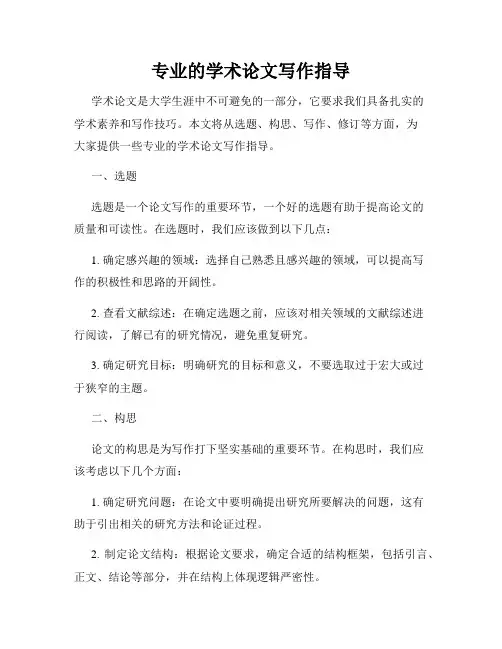 专业的学术论文写作指导

学术论文是大学生涯中不可避免的一部分，它要求我们具备扎实的学术素养和写作技巧。本文将从选题、构思、写作、修订等方面，为大家提供一些专业的学术论文写作指导。

一、选题

选题是一个论文写作的重要环节，一个好的选题有助于提高论文的质量和可读性。在选题时，我们应该做到以下几点：

1. 确定感兴趣的领域：选择自己熟悉且感兴趣的领域，可以提高写作的积极性和思路的开阔性。

2. 查看文献综述：在确定选题之前，应该对相关领域的文献综述进行阅读，了解已有的研究情况，避免重复研究。

3. 确定研究目标：明确研究的目标和意义，不要选取过于宏大或过于狭窄的主题。

二、构思

论文的构思是为写作打下坚实基础的重要环节。在构思时，我们应该考虑以下几个方面：

1. 确定研究问题：在论文中要明确提出研究所要解决的问题，这有助于引出相关的研究方法和论证过程。

2. 制定论文结构：根据论文要求，确定合适的结构框架，包括引言、正文、结论等部分，并在结构上体现逻辑严密性。